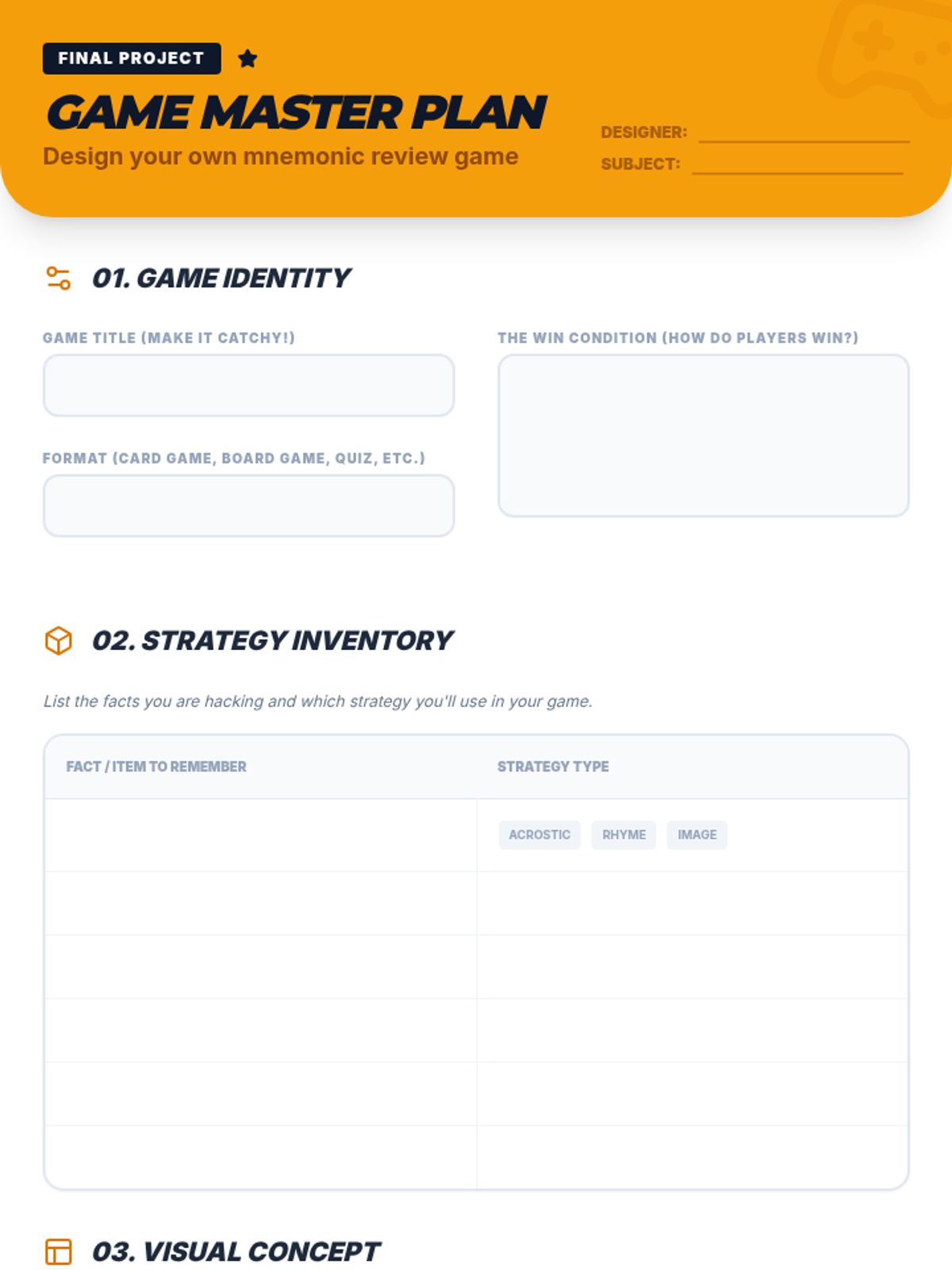 FINAL PROJECT

GAME MASTER PLAN

Design your own mnemonic review game

DESIGNER: ____

SUBJECT: ____

01. GAME IDENTITY

GAME TITLE (MAKE IT CATCHY!)

FORMAT (CARD GAME, BOARD GAME, QUIZ, ETC.)

THE WIN CONDITION (HOW DO PLAYERS WIN?)

02. STRATEGY INVENTORY

List the facts you are hacking and which strategy you'll use in your game.

| FACT / ITEM TO REMEMBER | STRATEGY TYPE |
|---|---|
| | ACROSTIC RHYME IMAGE |
| | |
| | |
| | |
| | |
| | |

03. VISUAL CONCEPT